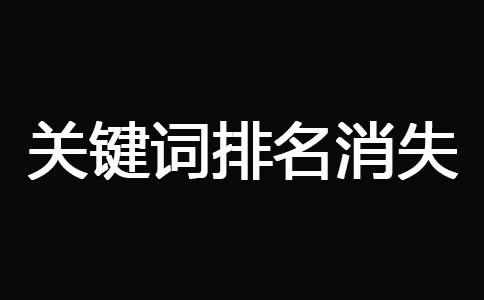 关键词排名消失